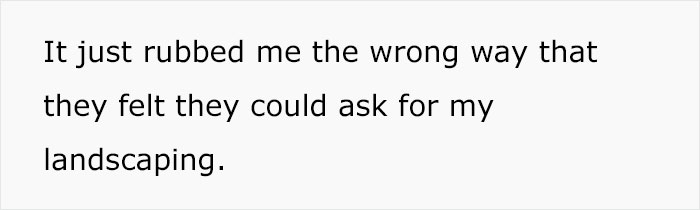 It just rubbed me the wrong way that they felt they could ask for my landscaping.